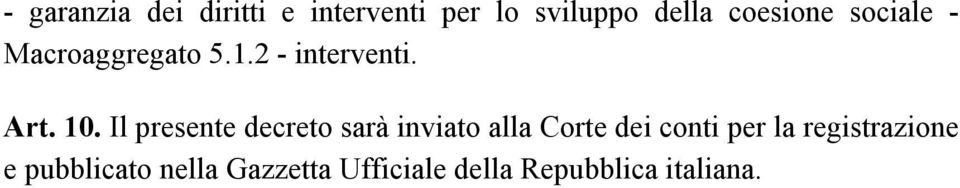 - garanzia dei diritti e interventi per lo sviluppo della coesione sociale - Macroaggregato 5.1.2 - interventi.

Art. 10. Il presente decreto sarà inviato alla Corte dei conti per la registrazione e pubblicato nella Gazzetta Ufficiale della Repubblica italiana.